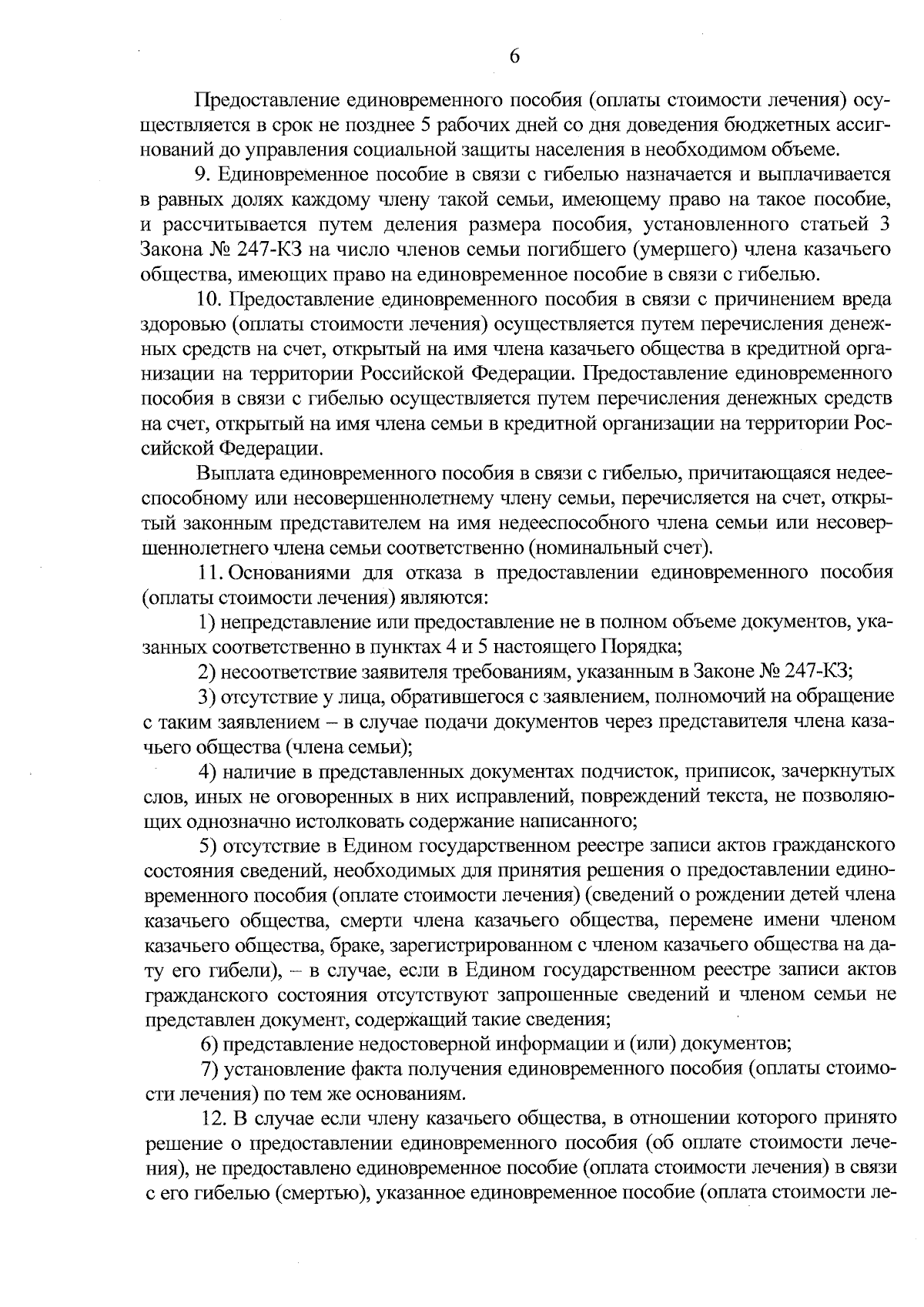 6

Предоставление единовременного пособия (оплаты стоимости лечения) осуществляется в срок не позднее 5 рабочих дней со дня доведения бюджетных ассигнований до управления социальной защиты населения в необходимом объеме.

9. Единовременное пособие в связи с гибелью назначается и выплачивается в равных долях каждому члену такой семьи, имеющему право на такое пособие, и рассчитывается путем деления размера пособия, установленного статьей 3 Закона № 247-КЗ на число членов семьи погибшего (умершего) члена казачьего общества, имеющих право на единовременное пособие в связи с гибелью.

10. Предоставление единовременного пособия в связи с причинением вреда здоровью (оплаты стоимости лечения) осуществляется путем перечисления денежных средств на счет, открытый на имя члена казачьего общества в кредитной организации на территории Российской Федерации. Предоставление единовременного пособия в связи с гибелью осуществляется путем перечисления денежных средств на счет, открытый на имя члена семьи в кредитной организации на территории Российской Федерации.

Выплата единовременного пособия в связи с гибелью, причитающаяся недееспособному или несовершеннолетнему члену семьи, перечисляется на счет, открытый законным представителем на имя недееспособного члена семьи или несовершеннолетнего члена семьи соответственно (номинальный счет).

11. Основаниями для отказа в предоставлении единовременного пособия (оплаты стоимости лечения) являются:

1) непредставление или предоставление не в полном объеме документов, указанных соответственно в пунктах 4 и 5 настоящего Порядка;

2) несоответствие заявителя требованиям, указанным в Законе № 247-КЗ;

3) отсутствие у лица, обратившегося с заявлением, полномочий на обращение с таким заявлением – в случае подачи документов через представителя члена казачьего общества (члена семьи);

4) наличие в представленных документах подчисток, приписок, зачеркнутых слов, иных не оговоренных в них исправлений, повреждений текста, не позволяющих однозначно истолковать содержание написанного;

5) отсутствие в Едином государственном реестре записи актов гражданского состояния сведений, необходимых для принятия решения о предоставлении единовременного пособия (оплате стоимости лечения) (сведений о рождении детей члена казачьего общества, смерти члена казачьего общества, перемене имени членом казачьего общества, браке, зарегистрированном с членом казачьего общества на дату его гибели), – в случае, если в Едином государственном реестре записи актов гражданского состояния отсутствуют запрошенные сведений и членом семьи не представлен документ, содержащий такие сведения;

6) представление недостоверной информации и (или) документов;

7) установление факта получения единовременного пособия (оплаты стоимости лечения) по тем же основаниям.

12. В случае если члену казачьего общества, в отношении которого принято решение о предоставлении единовременного пособия (об оплате стоимости лечения), не предоставлено единовременное пособие (оплата стоимости лечения) в связи с его гибелью (смертью), указанное единовременное пособие (оплата стоимости ле-